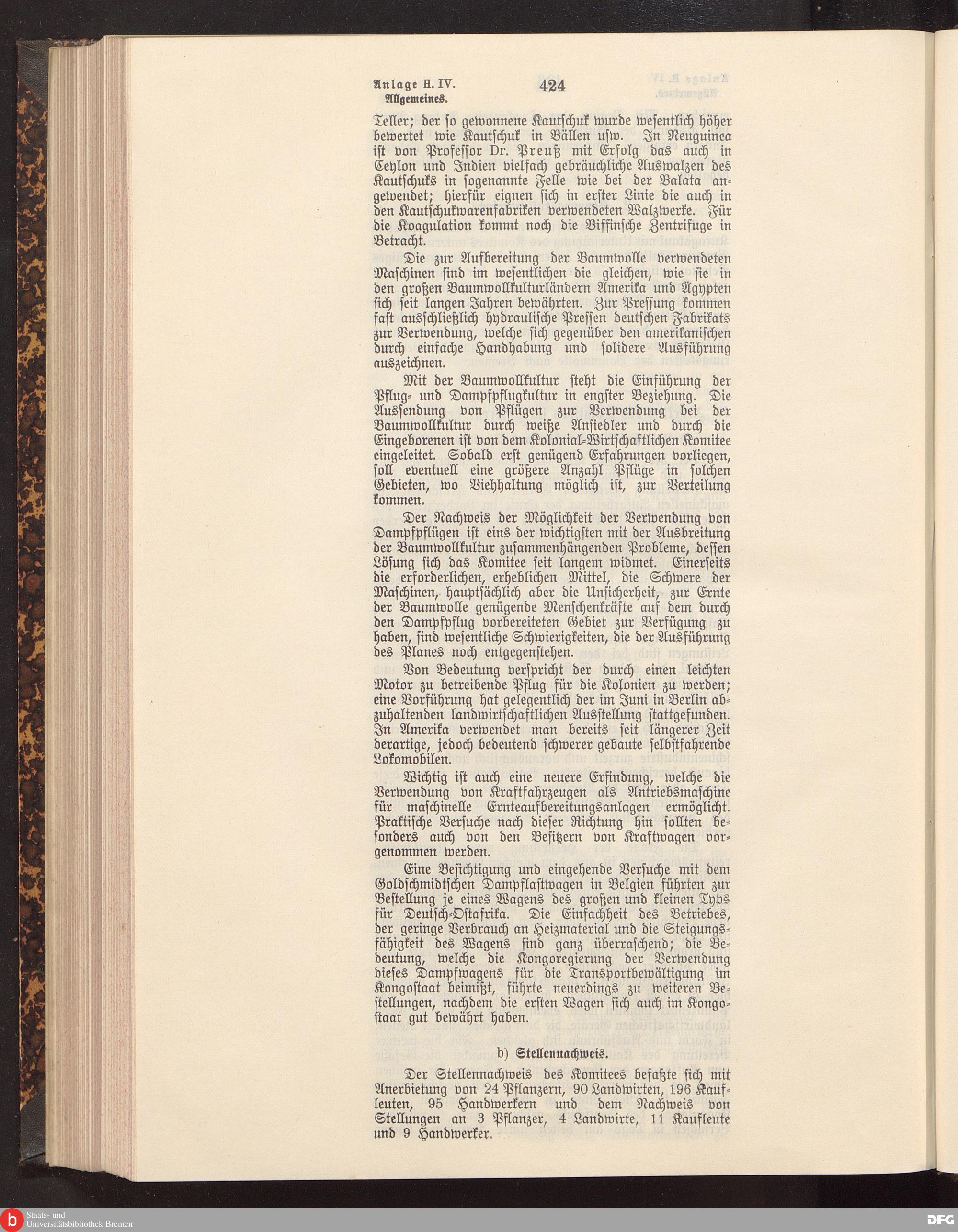 Anlage H. IV.
Allgemeines.

424

Teller; der so gewonnene Kautschuk wurde wesentlich höher bewertet wie Kautschuk in Bällen usw. In Neuguinea ist von Professor Dr. Preuß mit Erfolg das auch in Ceylon und Indien vielfach gebräuchliche Auswalzen des Kautschuks in sogenannte Felle wie bei der Balata angewendet; hierfür eignen sich in erster Linie die auch in den Kautschukwarenfabriken verwendeten Walzwerke. Für die Koagulation kommt noch die Biffinsche Zentrifuge in Betracht.

Die zur Aufbereitung der Baumwolle verwendeten Maschinen sind im wesentlichen die gleichen, wie sie in den großen Baumwollkulturländern Amerika und Ägypten sich seit langen Jahren bewährten. Zur Pressung kommen fast ausschließlich hydraulische Pressen deutschen Fabrikats zur Verwendung, welche sich gegenüber den amerikanischen durch einfache Handhabung und solidere Ausführung auszeichnen.

Mit der Baumwollkultur steht die Einführung der Pflug- und Dampfpflugkultur in engster Beziehung. Die Aussendung von Pflügen zur Verwendung bei der Baumwollkultur durch weiße Ansiedler und durch die Eingeborenen ist von dem Kolonial-Wirtschaftlichen Komitee eingeleitet. Sobald erst genügend Erfahrungen vorliegen, soll eventuell eine größere Anzahl Pflüge in solchen Gebieten, wo Viehhaltung möglich ist, zur Verteilung kommen.

Der Nachweis der Möglichkeit der Verwendung von Dampfpflügen ist eins der wichtigsten mit der Ausbreitung der Baumwollkultur zusammenhängenden Probleme, dessen Lösung sich das Komitee seit langem widmet. Einerseits die erforderlichen, erheblichen Mittel, die Schwere der Maschinen, hauptsächlich aber die Unsicherheit, zur Ernte der Baumwolle genügende Menschenkräfte auf dem durch den Dampfpflug vorbereiteten Gebiet zur Verfügung zu haben, sind wesentliche Schwierigkeiten, die der Ausführung des Planes noch entgegenstehen.

Von Bedeutung verspricht der durch einen leichten Motor zu betreibende Pflug für die Kolonien zu werden; eine Vorführung hat gelegentlich der im Juni in Berlin abzuhaltenden landwirtschaftlichen Ausstellung stattgefunden. In Amerika verwendet man bereits seit längerer Zeit derartige, jedoch bedeutend schwerer gebaute selbstfahrende Lokomobilen.

Wichtig ist auch eine neuere Erfindung, welche die Verwendung von Kraftfahrzeugen als Antriebsmaschine für maschinelle Ernteaufbereitungsanlagen ermöglicht. Praktische Versuche nach dieser Richtung hin sollten besonders auch von den Besitzern von Kraftwagen vorgenommen werden.

Eine Besichtigung und eingehende Versuche mit dem Goldschmidtschen Dampflastwagen in Belgien führten zur Bestellung je eines Wagens des großen und kleinen Typs für Deutsch-Ostafrika. Die Einfachheit des Betriebes, der geringe Verbrauch an Heizmaterial und die Steigungsfähigkeit des Wagens sind ganz überraschend; die Bedeutung, welche die Kongoregierung der Verwendung dieses Dampfwagens für die Transportbewältigung im Kongostaat beimißt, führte neuerdings zu weiteren Bestellungen, nachdem die ersten Wagen sich auch im Kongostaat gut bewährt haben.

b) Stellennachweis.

Der Stellennachweis des Komitees befaßte sich mit Anerbietung von 24 Pflanzern, 90 Landwirten, 196 Kaufleuten, 95 Handwerkern und dem Nachweis von Stellungen an 3 Pflanzer, 4 Landwirte, 11 Kaufleute und 9 Handwerker.

Staats- und Universitätsbibliothek Bremen

DFG